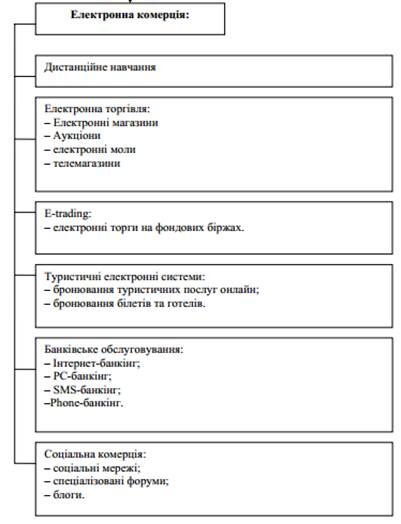 Електронна комерція:

Дистанційне навчання

Електронна торгівля:
– Електронні магазини
– Аукціони
– електронні моли
– телемагазини

E-trading:
– електронні торги на фондових біржах.

Туристичні електронні системи:
– бронювання туристичних послуг онлайн;
– бронювання білетів та готелів.

Банківське обслуговування:
– Інтернет-банкінг;
– PC-банкінг;
– SMS-банкінг;
–Phone-банкінг.

Соціальна комерція:
– соціальні мережі;
– спеціалізовані форуми;
– блоги.